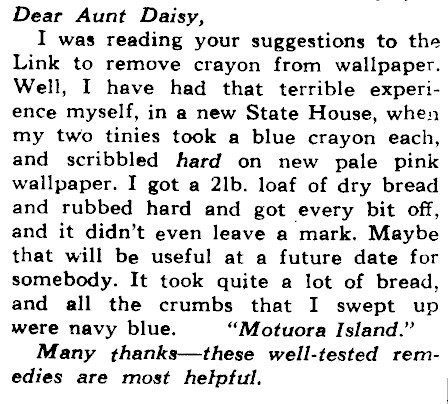 Dear Aunt Daisy,

I was reading your suggestions to the Link to remove crayon from wallpaper. Well, I have had that terrible experience myself, in a new State House, when my two tinies took a blue crayon each, and scribbled hard on new pale pink wallpaper. I got a 2lb. loaf of dry bread and rubbed hard and got every bit off, and it didn't even leave a mark. Maybe that will be useful at a future date for somebody. It took quite a lot of bread, and all the crumbs that I swept up were navy blue. "Motuora Island."

Many thanks—these well-tested remedies are most helpful.